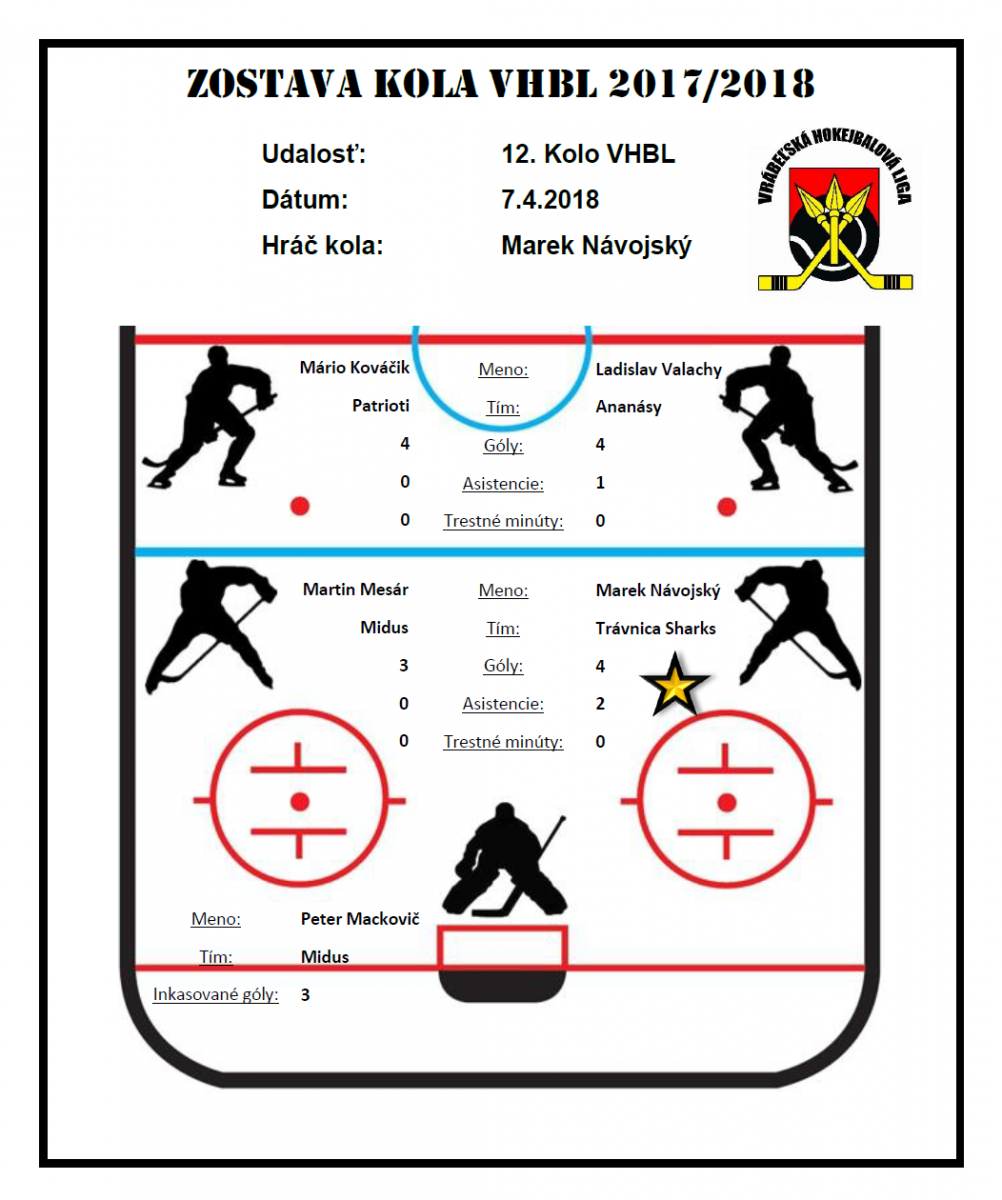 ZOSTAVA KOLA VHBL 2017/2018

Udalosť: 12. Kolo VHBL
Dátum: 7.4.2018
Hráč kola: Marek Návojský

VRÁBEĽSKÁ HOKEJBALOVÁ LIGA

| Mário Kováčik | Meno: | Ladislav Valachy |
|---|---|---|
| Patrioti | Tím: | Ananásy |
| 4 | Góly: | 4 |
| 0 | Asistencie: | 1 |
| 0 | Trestné minúty: | 0 |

| Martin Mesár | Meno: | Marek Návojský |
|---|---|---|
| Midus | Tím: | Trávnica Sharks |
| 3 | Góly: | 4 |
| 0 | Asistencie: | 2 |
| 0 | Trestné minúty: | 0 |

| Meno: | Peter Mackovič |
|---|---|
| Tím: | Midus |
| Inkasované góly: | 3 |